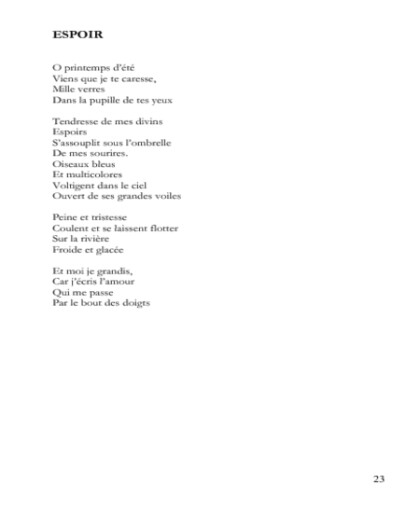 ESPOIR

O printemps d'été
Viens que je te caresse,
Mille verres
Dans la pupille de tes yeux

Tendresse de mes divins
Espoirs
S'assouplit sous l'ombrelle
De mes sourires.
Oiseaux bleus
Et multicolores
Voltigent dans le ciel
Ouvert de ses grandes voiles

Peine et tristesse
Coulent et se laissent flotter
Sur la rivière
Froide et glacée

Et moi je grandis,
Car j'écris l'amour
Qui me passe
Par le bout des doigts

23